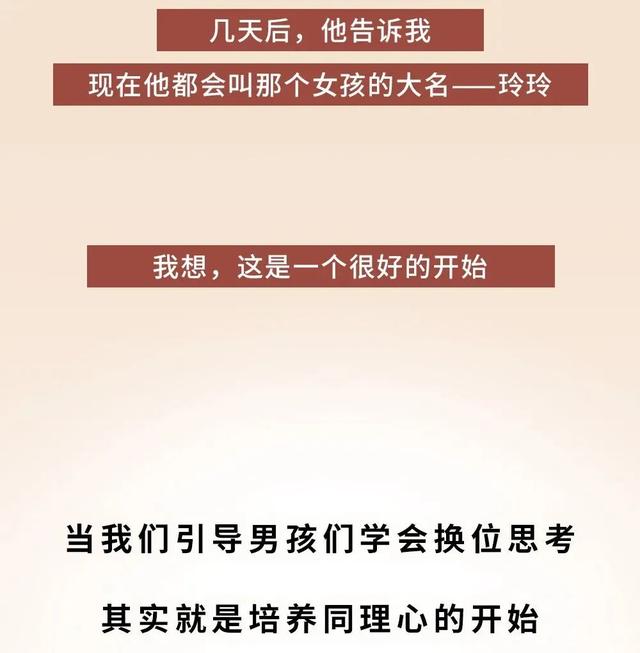 几天后，他告诉我

现在他都会叫那个女孩的大名——玲玲

我想，这是一个很好的开始

当我们引导男孩们学会换位思考

其实就是培养同理心的开始